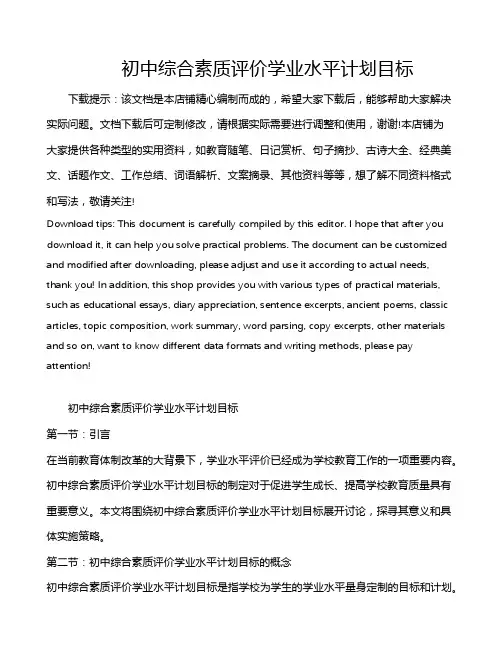 初中综合素质评价学业水平计划目标

下载提示：该文档是本店铺精心编制而成的，希望大家下载后，能够帮助大家解决实际问题。文档下载后可定制修改，请根据实际需要进行调整和使用，谢谢!本店铺为大家提供各种类型的实用资料，如教育随笔、日记赏析、句子摘抄、古诗大全、经典美文、话题作文、工作总结、词语解析、文案摘录、其他资料等等，想了解不同资料格式和写法，敬请关注!

Download tips: This document is carefully compiled by this editor. I hope that after you download it, it can help you solve practical problems. The document can be customized and modified after downloading, please adjust and use it according to actual needs, thank you! In addition, this shop provides you with various types of practical materials, such as educational essays, diary appreciation, sentence excerpts, ancient poems, classic articles, topic composition, work summary, word parsing, copy excerpts, other materials and so on, want to know different data formats and writing methods, please pay attention!

初中综合素质评价学业水平计划目标

第一节：引言

在当前教育体制改革的大背景下，学业水平评价已经成为学校教育工作的一项重要内容。初中综合素质评价学业水平计划目标的制定对于促进学生成长、提高学校教育质量具有重要意义。本文将围绕初中综合素质评价学业水平计划目标展开讨论，探寻其意义和具体实施策略。

第二节：初中综合素质评价学业水平计划目标的概念

初中综合素质评价学业水平计划目标是指学校为学生的学业水平量身定制的目标和计划。